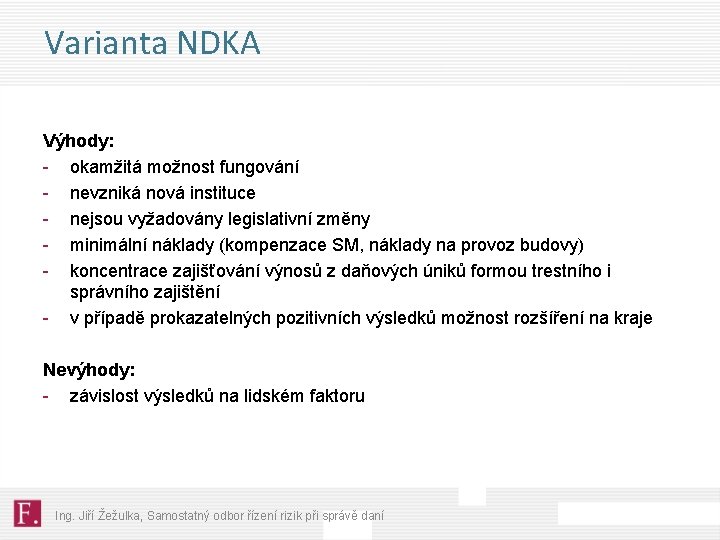 Varianta NDKA

Výhody:
- okamžitá možnost fungování
- nevzniká nová instituce
- nejsou vyžadovány legislativní změny
- minimální náklady (kompenzace SM, náklady na provoz budovy)
- koncentrace zajišťování výnosů z daňových úniků formou trestního i správního zajištění
- v případě prokazatelných pozitivních výsledků možnost rozšíření na kraje

Nevýhody:
- závislost výsledků na lidském faktoru

F.

Ing. Jiří Žežulka, Samostatný odbor řízení rizik při správě daní